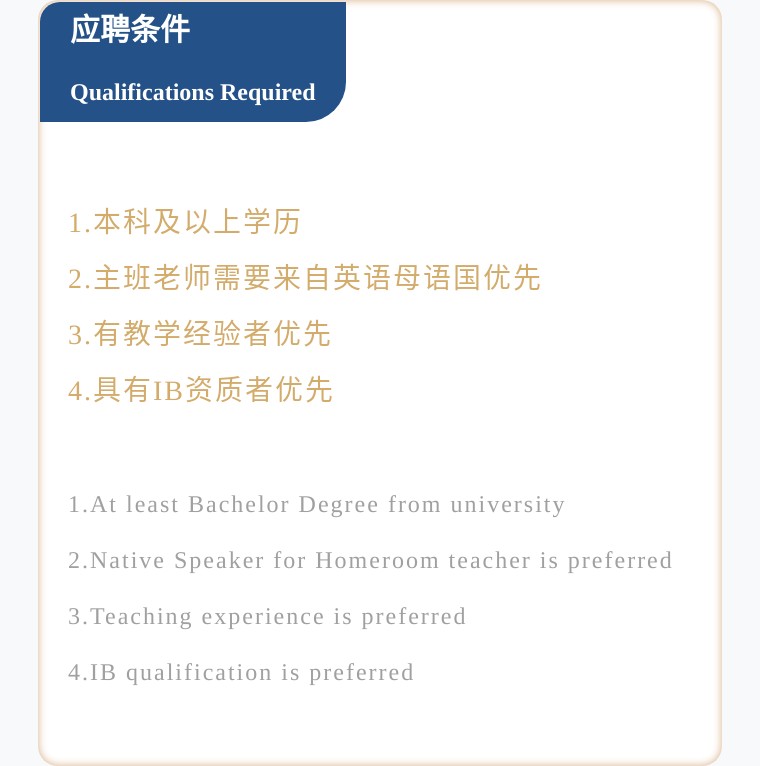 应聘条件

Qualifications Required

1.本科及以上学历

2.主班老师需要来自英语母语国优先

3.有教学经验者优先

4.具有IB资质者优先

1.At least Bachelor Degree from university

2.Native Speaker for Homeroom teacher is preferred

3.Teaching experience is preferred

4.IB qualification is preferred